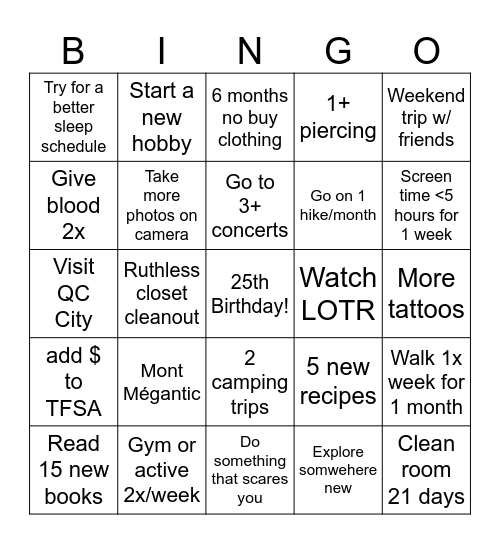 | B | I | N | G | O |
|---|---|---|---|---|
| Try for a better sleep schedule | Start a new hobby | 6 months no buy clothing | 1+ piercing | Weekend trip w/ friends |
| Give blood 2x | Take more photos on camera | Go to 3+ concerts | Go on 1 hike/month | Screen time <5 hours for 1 week |
| Visit QC City | Ruthless closet cleanout | 25th Birthday! | Watch LOTR | More tattoos |
| add $ to TFSA | Mont Mégantic | 2 camping trips | 5 new recipes | Walk 1x week for 1 month |
| Read 15 new books | Gym or active 2x/week | Do something that scares you | Explore somewehere new | Clean room 21 days |